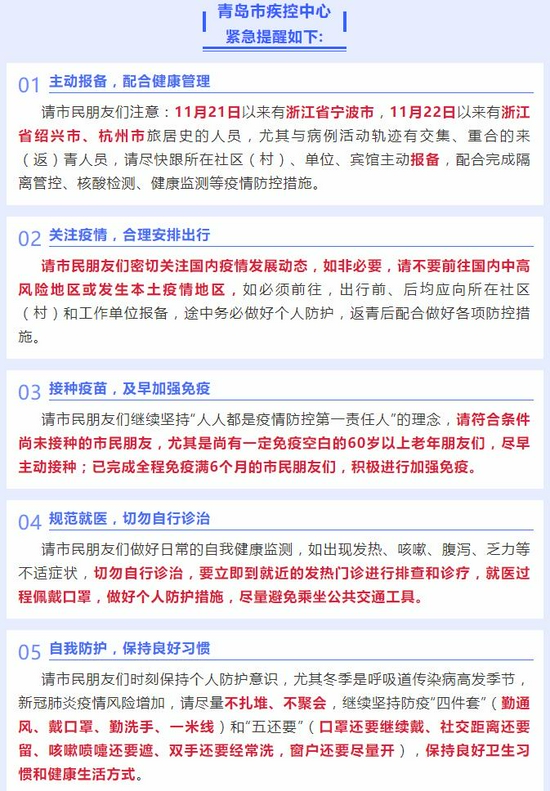 青岛市疾控中心
紧急提醒如下:

01 主动报备，配合健康管理

请市民朋友们注意：11月21日以来有浙江省宁波市，11月22日以来有浙江省绍兴市、杭州市旅居史的人员，尤其与病例活动轨迹有交集、重合的来（返）青人员，请尽快跟所在社区（村）、单位、宾馆主动报备，配合完成隔离管控、核酸检测、健康监测等疫情防控措施。

02 关注疫情，合理安排出行

请市民朋友们密切关注国内疫情发展动态，如非必要，请不要前往国内中高风险地区或发生本土疫情地区，如必须前往，出行前、后均应向所在社区（村）和工作单位报备，途中务必做好个人防护，返青后配合做好各项防控措施。

03 接种疫苗，及早加强免疫

请市民朋友们继续坚持“人人都是疫情防控第一责任人”的理念，请符合条件尚未接种的市民朋友，尤其是尚有一定免疫空白的60岁以上老年朋友们，尽早主动接种；已完成全程免疫满6个月的市民朋友们，积极进行加强免疫。

04 规范就医，切勿自行诊治

请市民朋友们做好日常的自我健康监测，如出现发热、咳嗽、腹泻、乏力等不适症状，切勿自行诊治，要立即到就近的发热门诊进行排查和诊疗，就医过程佩戴口罩，做好个人防护措施，尽量避免乘坐公共交通工具。

05 自我防护，保持良好习惯

请市民朋友们时刻保持个人防护意识，尤其冬季是呼吸道传染病高发季节，新冠肺炎疫情风险增加，请尽量不扎堆、不聚会，继续坚持防疫“四件套”（勤通风、戴口罩、勤洗手、一米线）和“五还要”（口罩还要继续戴、社交距离还要留、咳嗽喷嚏还要遮、双手还要经常洗，窗户还要尽量开），保持良好卫生习惯和健康生活方式。